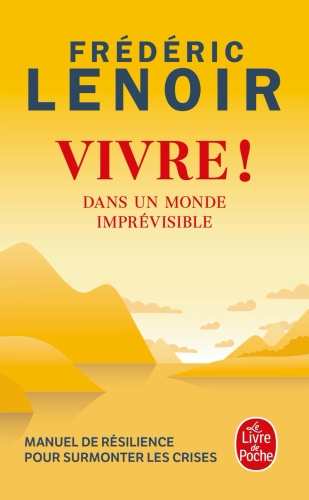 FRÉDÉRIC
LENOIR

VIVRE !
DANS UN MONDE IMPRÉVISIBLE

MANUEL DE RÉSILIENCE POUR SURMONTER LES CRISES

Le Livre de Poche